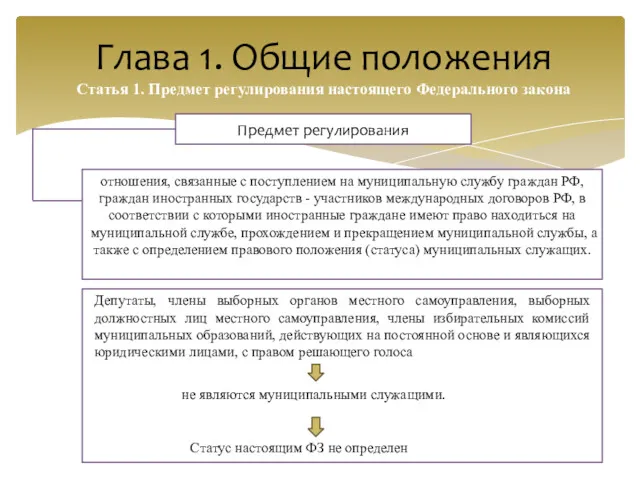 Глава 1. Общие положения

Статья 1. Предмет регулирования настоящего Федерального закона

Предмет регулирования

отношения, связанные с поступлением на муниципальную службу граждан РФ, граждан иностранных государств - участников международных договоров РФ, в соответствии с которыми иностранные граждане имеют право находиться на муниципальной службе, прохождением и прекращением муниципальной службы, а также с определением правового положения (статуса) муниципальных служащих.

Депутаты, члены выборных органов местного самоуправления, выборных должностных лиц местного самоуправления, члены избирательных комиссий муниципальных образований, действующих на постоянной основе и являющихся юридическими лицами, с правом решающего голоса

не являются муниципальными служащими.

Статус настоящим ФЗ не определен